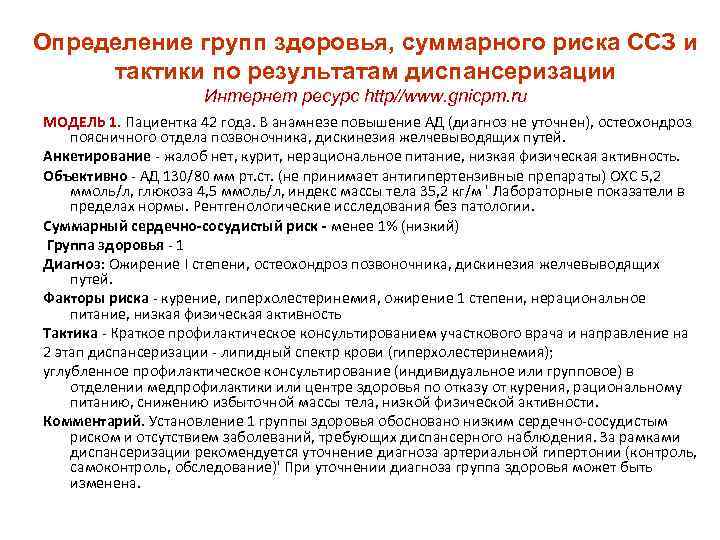 Определение групп здоровья, суммарного риска ССЗ и тактики по результатам диспансеризации
Интернет ресурс http//www.gnicpm.ru

МОДЕЛЬ 1. Пациентка 42 года. В анамнезе повышение АД (диагноз не уточнен), остеохондроз поясничного отдела позвоночника, дискинезия желчевыводящих путей.

Анкетирование - жалоб нет, курит, нерациональное питание, низкая физическая активность.

Объективно - АД 130/80 мм рт.ст. (не принимает антигипертензивные препараты) ОХС 5,2 ммоль/л, глюкоза 4,5 ммоль/л, индекс массы тела 35,2 кг/м ' Лабораторные показатели в пределах нормы. Рентгенологические исследования без патологии.

Суммарный сердечно-сосудистый риск - менее 1% (низкий)

Группа здоровья - 1

Диагноз: Ожирение I степени, остеохондроз позвоночника, дискинезия желчевыводящих путей.

Факторы риска - курение, гиперхолестеринемия, ожирение 1 степени, нерациональное питание, низкая физическая активность

Тактика - Краткое профилактическое консультированием участкового врача и направление на 2 этап диспансеризации - липидный спектр крови (гиперхолестеринемия);

углубленное профилактическое консультирование (индивидуальное или групповое) в отделении медпрофилактики или центре здоровья по отказу от курения, рациональному питанию, снижению избыточной массы тела, низкой физической активности.

Комментарий. Установление 1 группы здоровья обосновано низким сердечно-сосудистым риском и отсутствием заболеваний, требующих диспансерного наблюдения. За рамками диспансеризации рекомендуется уточнение диагноза артериальной гипертонии (контроль, самоконтроль, обследование)' При уточнении диагноза группа здоровья может быть изменена.